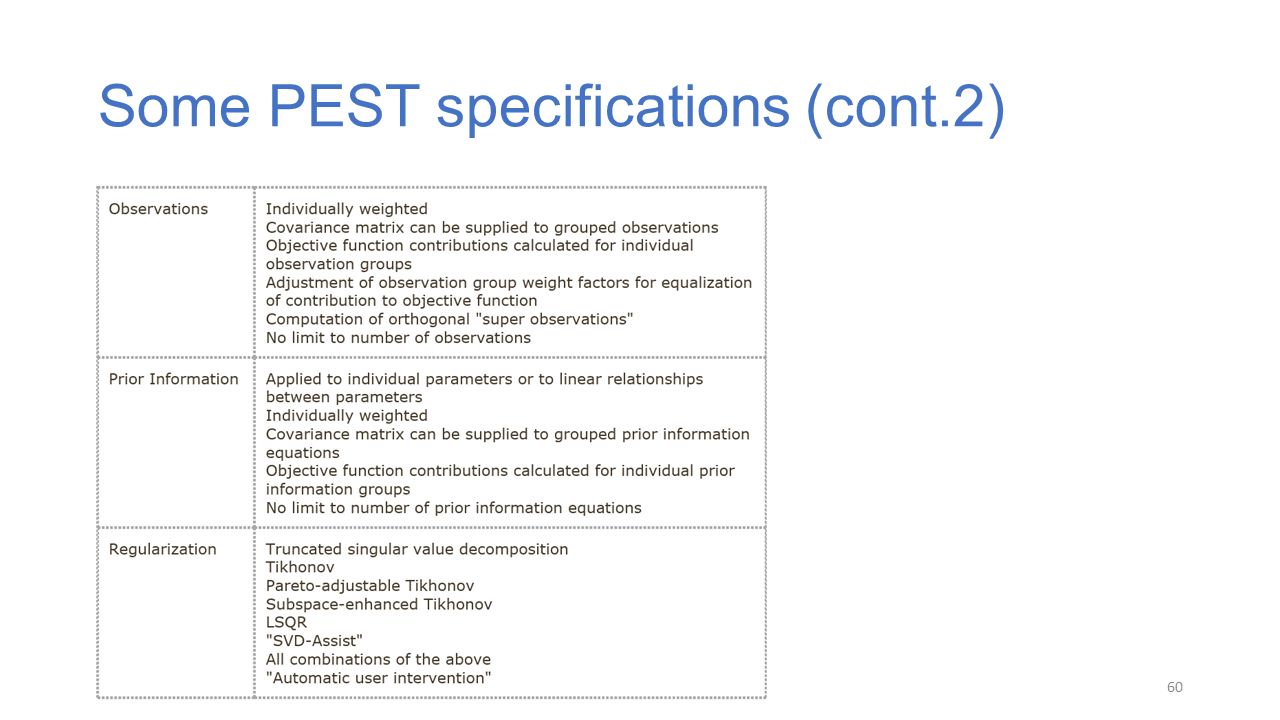 Some PEST specifications (cont.2)

| | |
|---|---|
| Observations | Individually weighted<br>Covariance matrix can be supplied to grouped observations<br>Objective function contributions calculated for individual observation groups<br>Adjustment of observation group weight factors for equalization of contribution to objective function<br>Computation of orthogonal "super observations"<br>No limit to number of observations |
| Prior Information | Applied to individual parameters or to linear relationships between parameters<br>Individually weighted<br>Covariance matrix can be supplied to grouped prior information equations<br>Objective function contributions calculated for individual prior information groups<br>No limit to number of prior information equations |
| Regularization | Truncated singular value decomposition<br>Tikhonov<br>Pareto-adjustable Tikhonov<br>Subspace-enhanced Tikhonov<br>LSQR<br>"SVD-Assist"<br>All combinations of the above<br>"Automatic user intervention" |

60